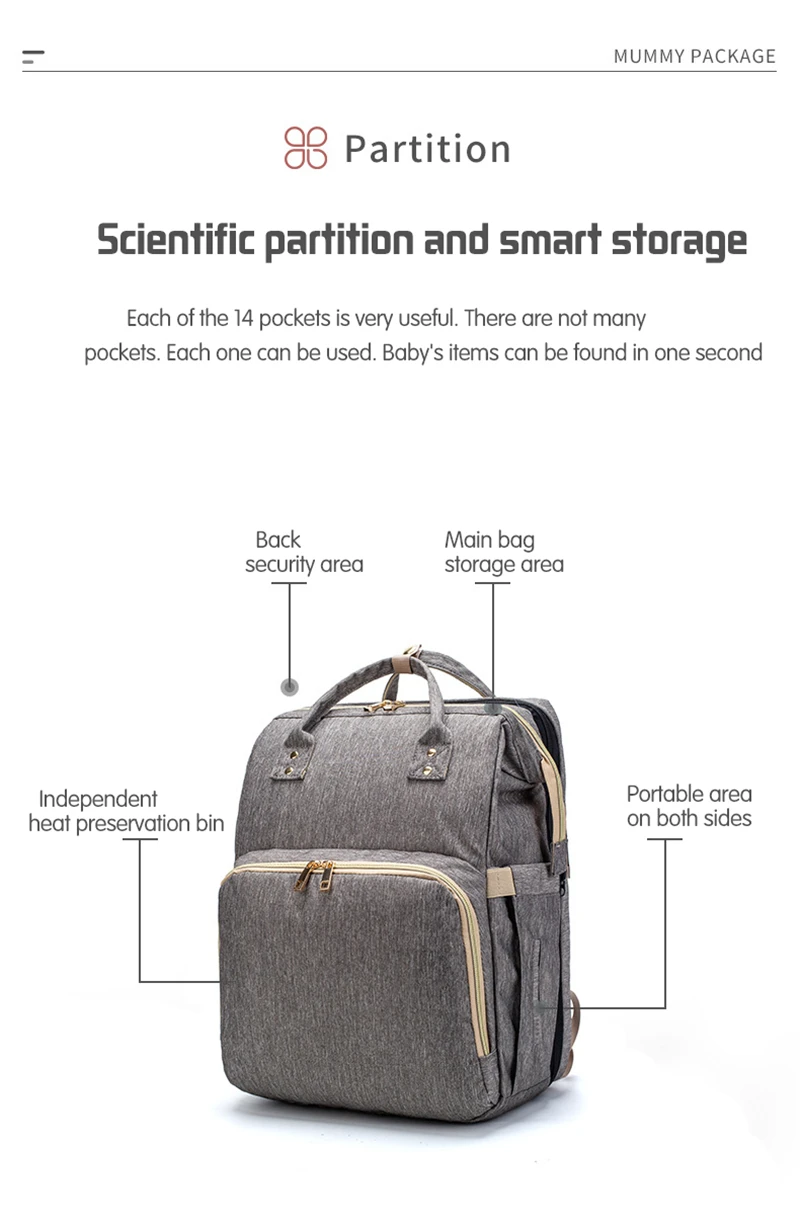 MUMMY PACKAGE

Partition

Scientific partition and smart storage

Each of the 14 pockets is very useful. There are not many pockets. Each one can be used. Baby's items can be found in one second

Back
security area

Main bag
storage area

Independent
heat preservation bin

Portable area
on both sides